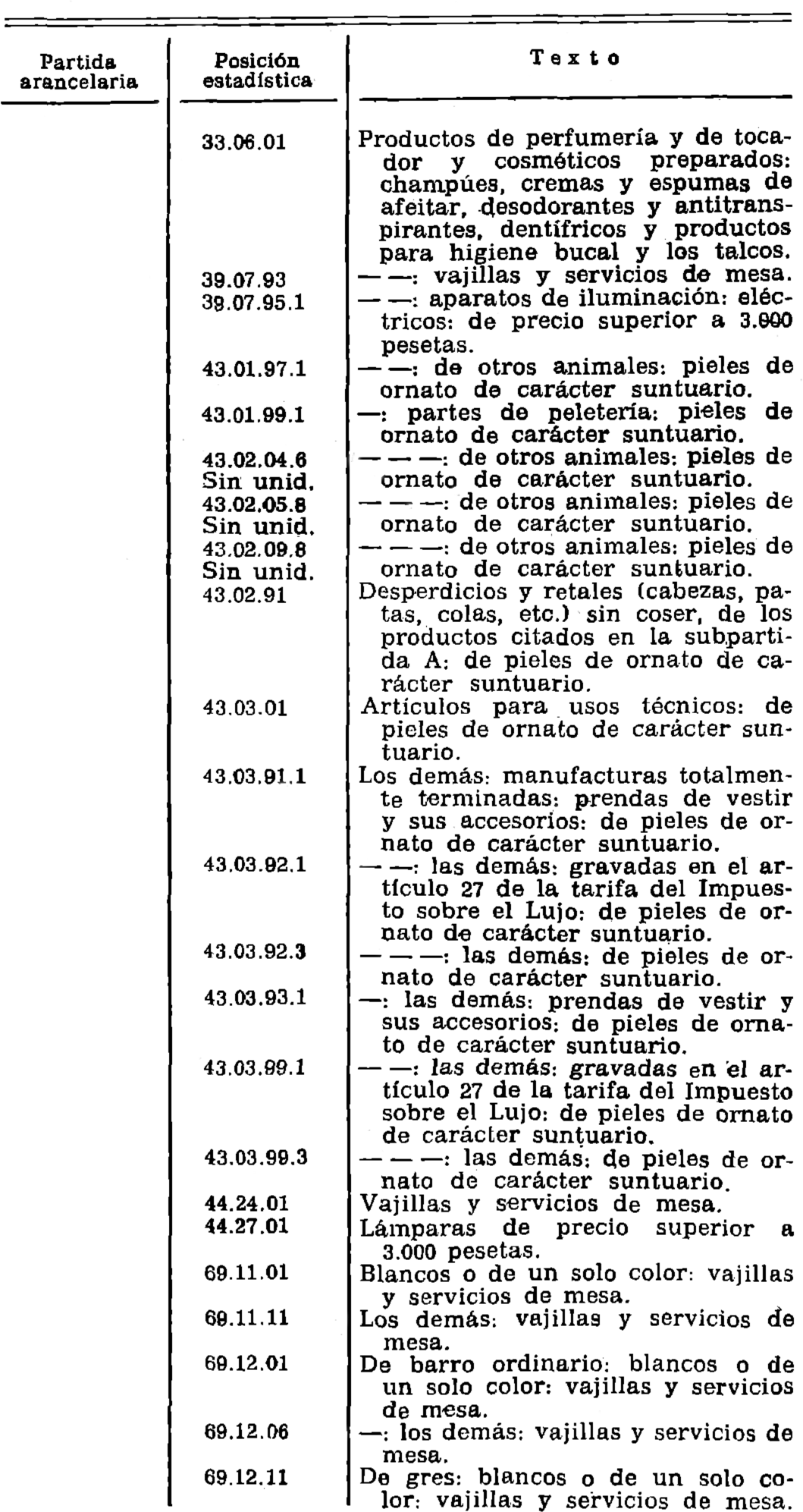 | Partida arancelaria | Posición estadística | Texto |
|---|---|---|
| | 33.06.01 | Productos de perfumería y de tocador y cosméticos preparados: champúes, cremas y espumas de afeitar, desodorantes y antitranspirantes, dentífricos y productos para higiene bucal y los talcos. |
| | 39.07.93 | — —: vajillas y servicios de mesa. |
| | 39.07.95.1 | — —: aparatos de iluminación: eléctricos: de precio superior a 3.000 pesetas. |
| | 43.01.97.1 | — —: de otros animales: pieles de ornato de carácter suntuario. |
| | 43.01.99.1 | —: partes de peletería: pieles de ornato de carácter suntuario. |
| | 43.02.04.6 Sin unid. | — — —: de otros animales: pieles de ornato de carácter suntuario. |
| | 43.02.05.8 Sin unid. | — — —: de otros animales: pieles de ornato de carácter suntuario. |
| | 43.02.09.8 Sin unid. | — — —: de otros animales: pieles de ornato de carácter suntuario. |
| | 43.02.91 | Desperdicios y retales (cabezas, patas, colas, etc.) sin coser, de los productos citados en la subpartida A: de pieles de ornato de carácter suntuario. |
| | 43.03.01 | Artículos para usos técnicos: de pieles de ornato de carácter suntuario. |
| | 43.03.91.1 | Los demás: manufacturas totalmente terminadas: prendas de vestir y sus accesorios: de pieles de ornato de carácter suntuario. |
| | 43.03.92.1 | — —: las demás: gravadas en el artículo 27 de la tarifa del Impuesto sobre el Lujo: de pieles de ornato de carácter suntuario. |
| | 43.03.92.3 | — — —: las demás: de pieles de ornato de carácter suntuario. |
| | 43.03.93.1 | —: las demás: prendas de vestir y sus accesorios: de pieles de ornato de carácter suntuario. |
| | 43.03.99.1 | — —: las demás: gravadas en el artículo 27 de la tarifa del Impuesto sobre el Lujo: de pieles de ornato de carácter suntuario. |
| | 43.03.99.3 | — — —: las demás: de pieles de ornato de carácter suntuario. |
| | 44.24.01 | Vajillas y servicios de mesa. |
| | 44.27.01 | Lámparas de precio superior a 3.000 pesetas. |
| | 69.11.01 | Blancos o de un solo color: vajillas y servicios de mesa. |
| | 69.11.11 | Los demás: vajillas y servicios de mesa. |
| | 69.12.01 | De barro ordinario: blancos o de un solo color: vajillas y servicios de mesa. |
| | 69.12.06 | —: los demás: vajillas y servicios de mesa. |
| | 69.12.11 | De gres: blancos o de un solo color: vajillas y servicios de mesa. |